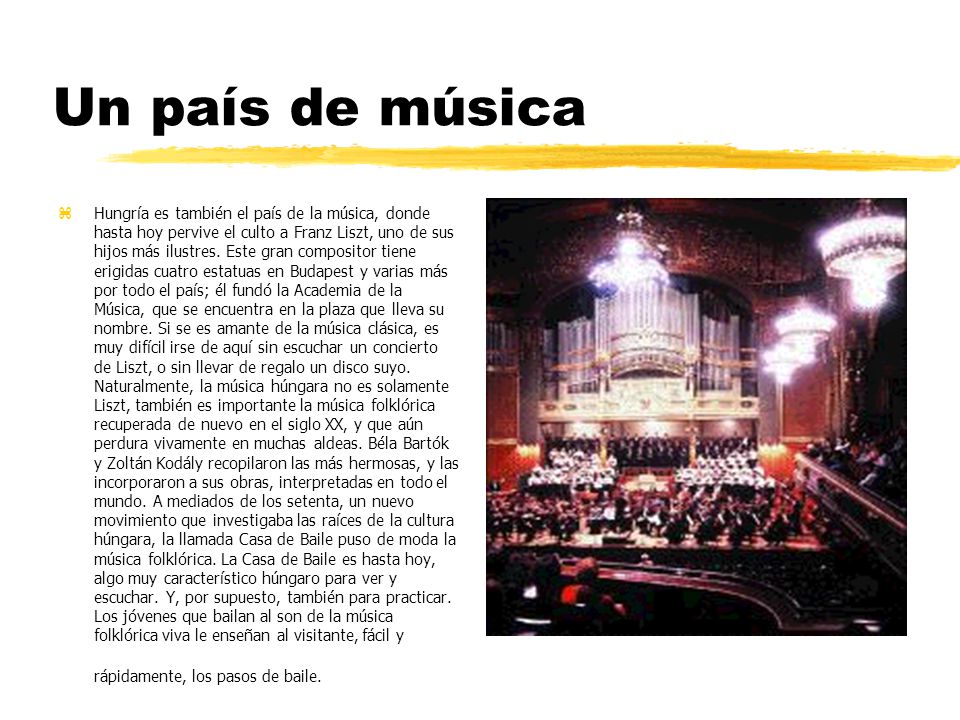 Un país de música

Hungría es también el país de la música, donde hasta hoy pervive el culto a Franz Liszt, uno de sus hijos más ilustres. Este gran compositor tiene erigidas cuatro estatuas en Budapest y varias más por todo el país; él fundó la Academia de la Música, que se encuentra en la plaza que lleva su nombre. Si se es amante de la música clásica, es muy difícil irse de aquí sin escuchar un concierto de Liszt, o sin llevar de regalo un disco suyo. Naturalmente, la música húngara no es solamente Liszt, también es importante la música folklórica recuperada de nuevo en el siglo XX, y que aún perdura vivamente en muchas aldeas. Béla Bartók y Zoltán Kodály recopilaron las más hermosas, y las incorporaron a sus obras, interpretadas en todo el mundo. A mediados de los setenta, un nuevo movimiento que investigaba las raíces de la cultura húngara, la llamada Casa de Baile puso de moda la música folklórica. La Casa de Baile es hasta hoy, algo muy característico húngaro para ver y escuchar. Y, por supuesto, también para practicar. Los jóvenes que bailan al son de la música folklórica viva le enseñan al visitante, fácil y

rápidamente, los pasos de baile.